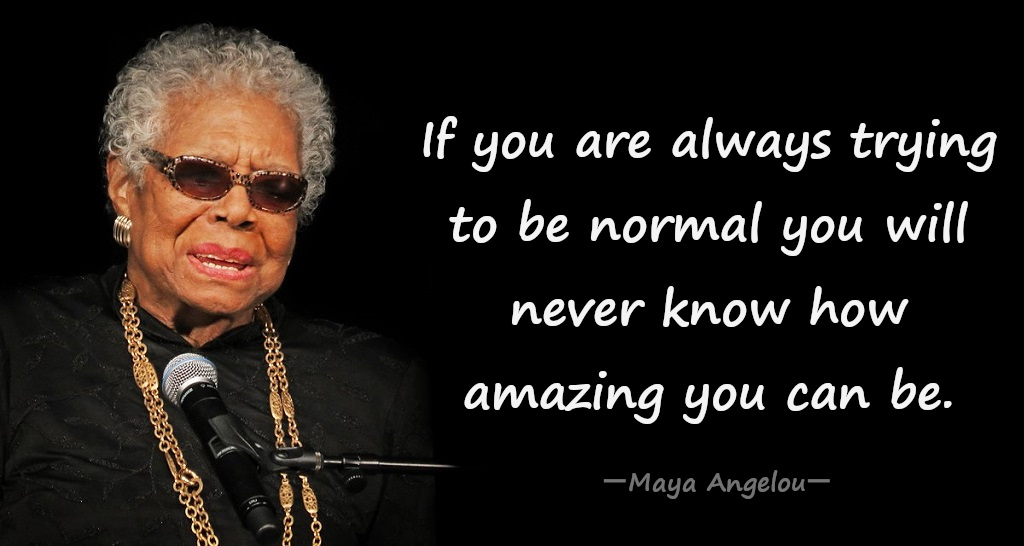 If you are always trying to be normal you will never know how amazing you can be.

—Maya Angelou—